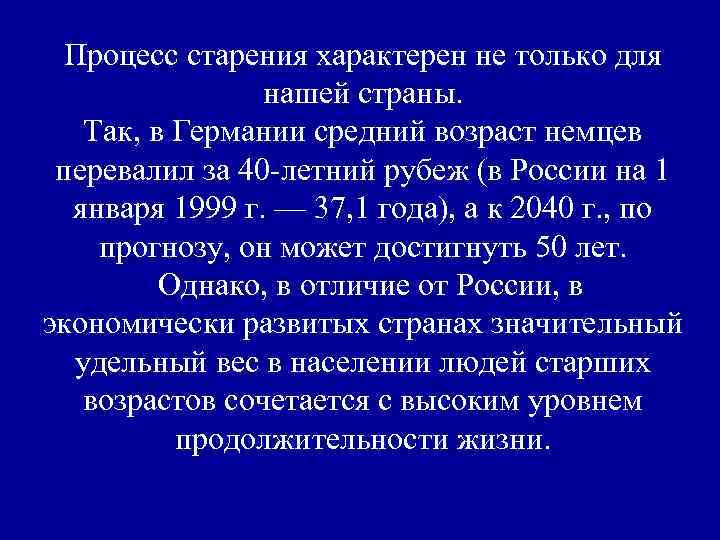 Процесс старения характерен не только для нашей страны.
Так, в Германии средний возраст немцев перевалил за 40-летний рубеж (в России на 1 января 1999 г. — 37,1 года), а к 2040 г., по прогнозу, он может достигнуть 50 лет.
Однако, в отличие от России, в экономически развитых странах значительный удельный вес в населении людей старших возрастов сочетается с высоким уровнем продолжительности жизни.